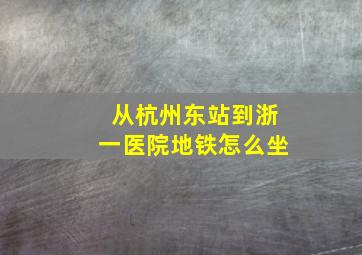 从杭州东站到浙一医院地铁怎么坐